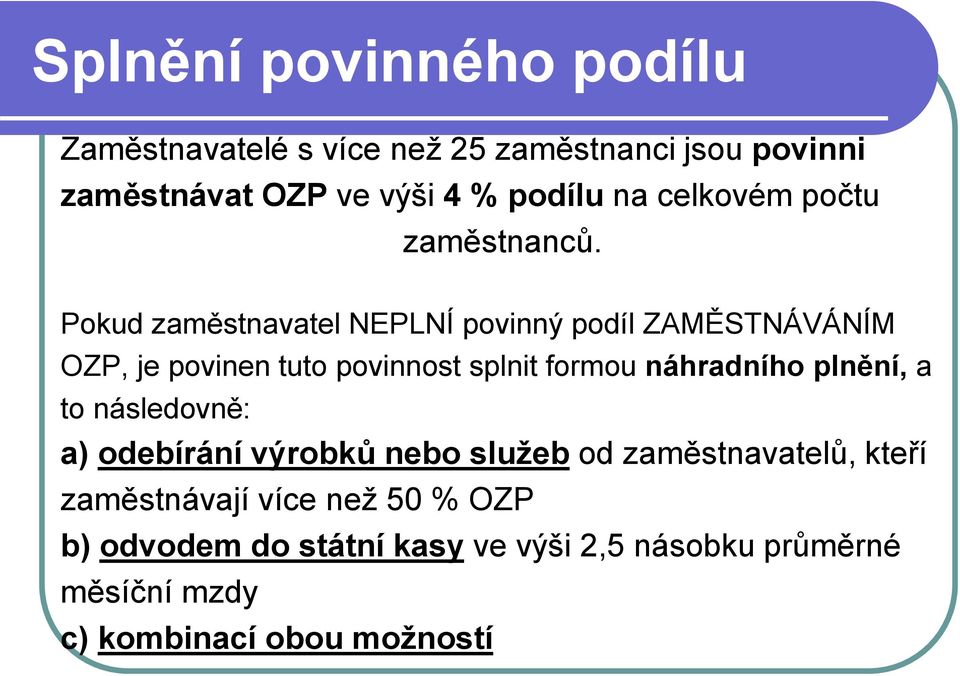 Splnění povinného podílu

Zaměstnavatelé s více než 25 zaměstnanci jsou povinni zaměstnávat OZP ve výši 4 % podílu na celkovém počtu zaměstnanců.

Pokud zaměstnavatel NEPLNÍ povinný podíl ZAMĚSTNÁVÁNÍM OZP, je povinen tuto povinnost splnit formou náhradního plnění, a to následovně:
a) odebírání výrobků nebo služeb od zaměstnavatelů, kteří zaměstnávají více než 50 % OZP
b) odvodem do státní kasy ve výši 2,5 násobku průměrné měsíční mzdy
c) kombinací obou možností